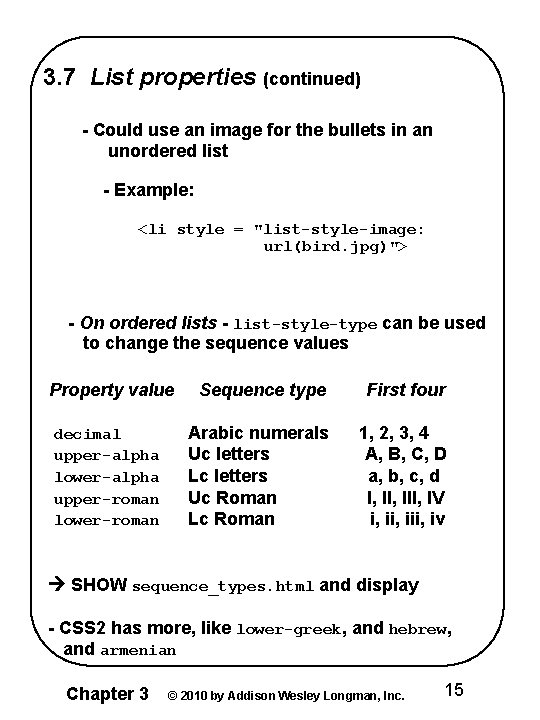 3.7 List properties (continued)

- Could use an image for the bullets in an unordered list

- Example:

<li style = "list-style-image:
url(bird.jpg)">

- On ordered lists - list-style-type can be used to change the sequence values

| Property value | Sequence type | First four |
|---|---|---|
| decimal | Arabic numerals | 1, 2, 3, 4 |
| upper-alpha | Uc letters | A, B, C, D |
| lower-alpha | Lc letters | a, b, c, d |
| upper-roman | Uc Roman | I, II, III, IV |
| lower-roman | Lc Roman | i, ii, iii, iv |

→ SHOW sequence_types.html and display

- CSS2 has more, like lower-greek, and hebrew, and armenian

Chapter 3 © 2010 by Addison Wesley Longman, Inc. 15